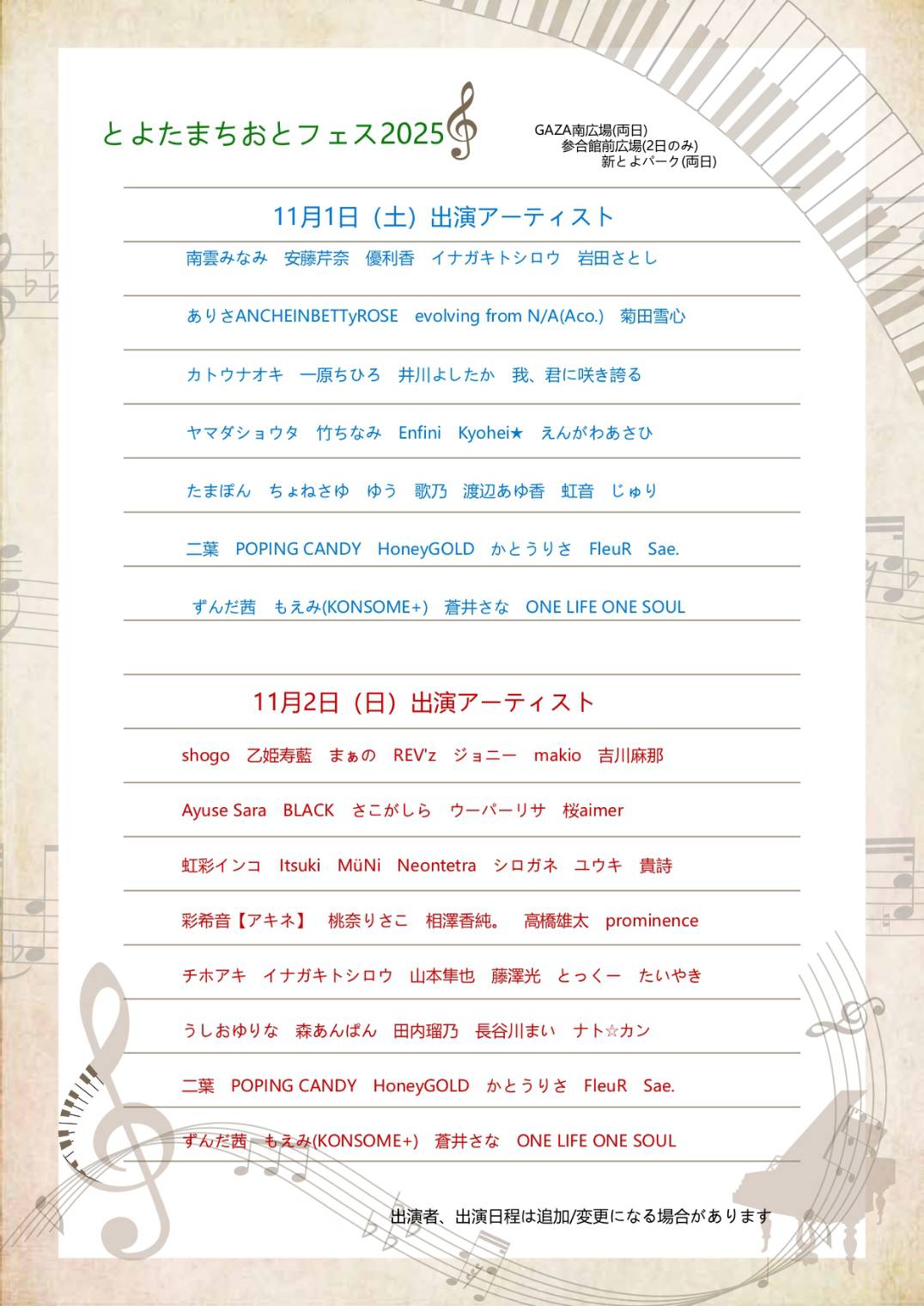 とよたまちおとフェス2025

GAZA南広場(両日)
参合館前広場(2日のみ)
新とよパーク(両日)

11月1日（土）出演アーティスト

南雲みなみ　安藤芹奈　優利香　イナガキトシロウ　岩田さとし

ありさANCHEINBETTyROSE　evolving from N/A(Aco.)　菊田雪心

カトウナオキ　一原ちひろ　井川よしたか　我、君に咲き誇る

ヤマダショウタ　竹ちなみ　Enfini　Kyohei★　えんがわあさひ

たまぽん　ちょねさゆ　ゆう　歌乃　渡辺あゆ香　虹音　じゅり

二葉　POPING CANDY　HoneyGOLD　かとうりさ　FleuR　Sae.

ずんだ茜　もえみ(KONSOME+)　蒼井さな　ONE LIFE ONE SOUL

11月2日（日）出演アーティスト

shogo　乙姫寿藍　まぁの　REV'z　ジョニー　makio　吉川麻那

Ayuse Sara　BLACK　さこがしら　ウーパーリサ　桜aimer

虹彩インコ　Itsuki　MüNi　Neontetra　シロガネ　ユウキ　貴詩

彩希音【アキネ】　桃奈りさこ　相澤香純。　高橋雄太　prominence

チホアキ　イナガキトシロウ　山本隼也　藤澤光　とっくー　たいやき

うしおゆりな　森あんぱん　田内瑠乃　長谷川まい　ナト☆カン

二葉　POPING CANDY　HoneyGOLD　かとうりさ　FleuR　Sae.

ずんだ茜　もえみ(KONSOME+)　蒼井さな　ONE LIFE ONE SOUL

出演者、出演日程は追加/変更になる場合があります